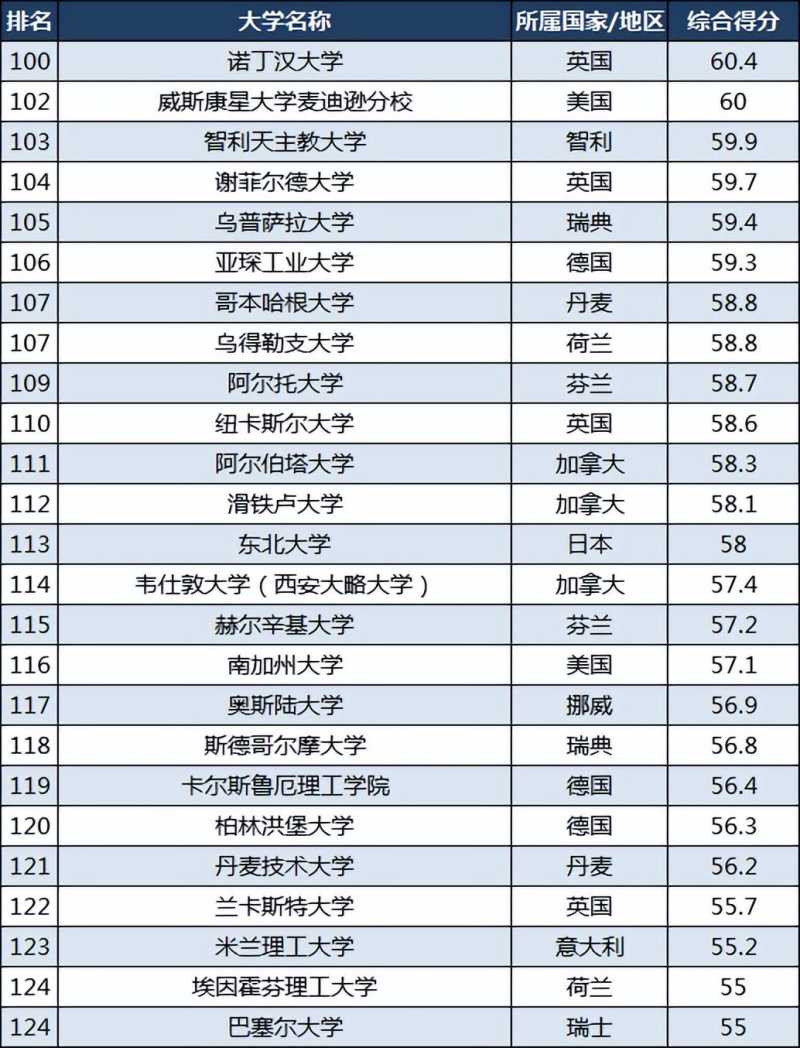 | 排名 | 大学名称 | 所属国家/地区 | 综合得分 |
|---|---|---|---|
| 100 | 诺丁汉大学 | 英国 | 60.4 |
| 102 | 威斯康星大学麦迪逊分校 | 美国 | 60 |
| 103 | 智利天主教大学 | 智利 | 59.9 |
| 104 | 谢菲尔德大学 | 英国 | 59.7 |
| 105 | 乌普萨拉大学 | 瑞典 | 59.4 |
| 106 | 亚琛工业大学 | 德国 | 59.3 |
| 107 | 哥本哈根大学 | 丹麦 | 58.8 |
| 107 | 乌得勒支大学 | 荷兰 | 58.8 |
| 109 | 阿尔托大学 | 芬兰 | 58.7 |
| 110 | 纽卡斯尔大学 | 英国 | 58.6 |
| 111 | 阿尔伯塔大学 | 加拿大 | 58.3 |
| 112 | 滑铁卢大学 | 加拿大 | 58.1 |
| 113 | 东北大学 | 日本 | 58 |
| 114 | 韦仕敦大学（西安大略大学） | 加拿大 | 57.4 |
| 115 | 赫尔辛基大学 | 芬兰 | 57.2 |
| 116 | 南加州大学 | 美国 | 57.1 |
| 117 | 奥斯陆大学 | 挪威 | 56.9 |
| 118 | 斯德哥尔摩大学 | 瑞典 | 56.8 |
| 119 | 卡尔斯鲁厄理工学院 | 德国 | 56.4 |
| 120 | 柏林洪堡大学 | 德国 | 56.3 |
| 121 | 丹麦技术大学 | 丹麦 | 56.2 |
| 122 | 兰卡斯特大学 | 英国 | 55.7 |
| 123 | 米兰理工大学 | 意大利 | 55.2 |
| 124 | 埃因霍芬理工大学 | 荷兰 | 55 |
| 124 | 巴塞尔大学 | 瑞士 | 55 |